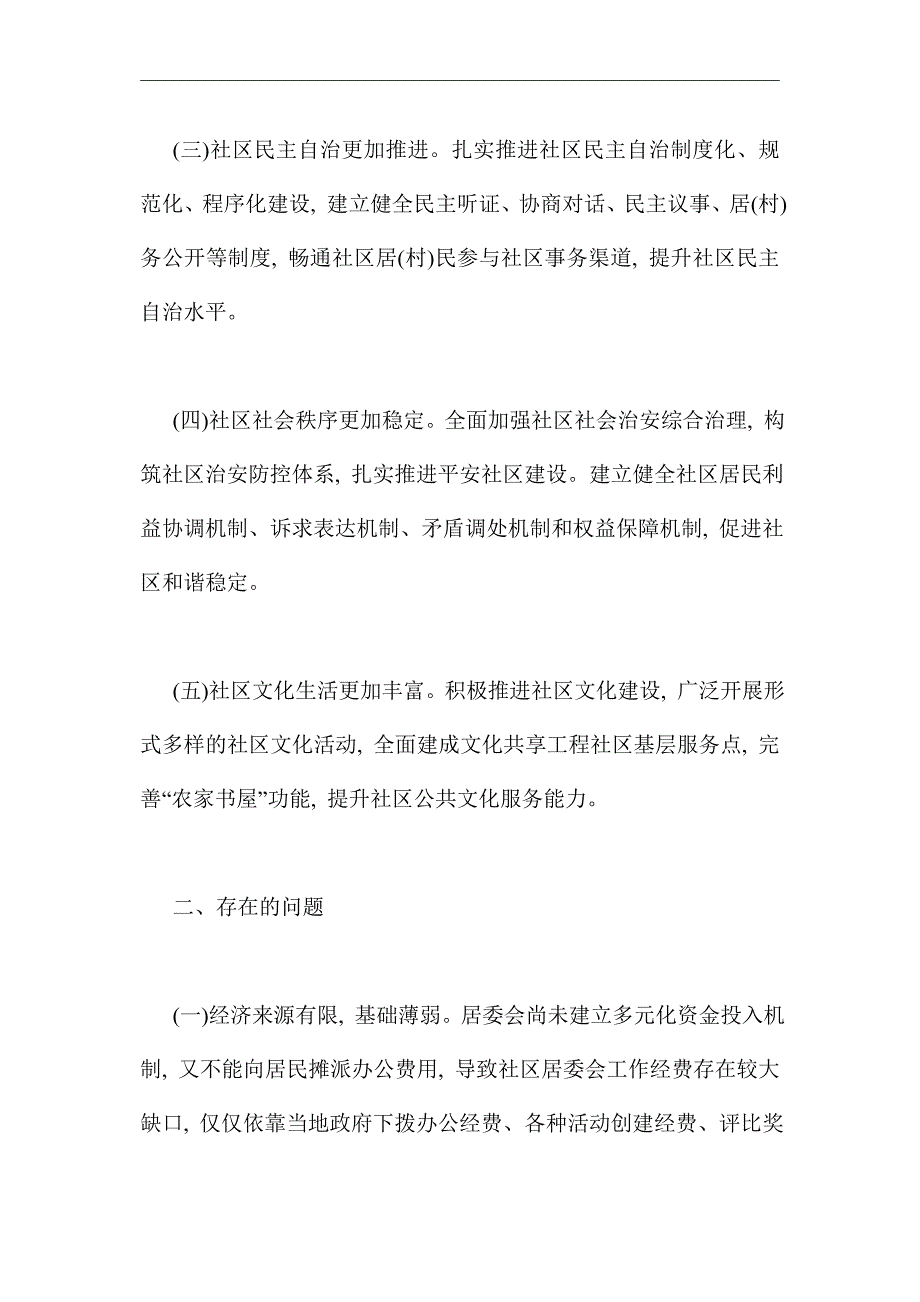 (三)社区民主自治更加推进。扎实推进社区民主自治制度化、规范化、程序化建设, 建立健全民主听证、协商对话、民主议事、居(村)务公开等制度, 畅通社区居(村)民参与社区事务渠道, 提升社区民主自治水平。

(四)社区社会秩序更加稳定。全面加强社区社会治安综合治理, 构筑社区治安防控体系, 扎实推进平安社区建设。建立健全社区居民利益协调机制、诉求表达机制、矛盾调处机制和权益保障机制, 促进社区和谐稳定。

(五)社区文化生活更加丰富。积极推进社区文化建设, 广泛开展形式多样的社区文化活动, 全面建成文化共享工程社区基层服务点, 完善“农家书屋”功能, 提升社区公共文化服务能力。

二、存在的问题

(一)经济来源有限, 基础薄弱。居委会尚未建立多元化资金投入机制, 又不能向居民摊派办公费用, 导致社区居委会工作经费存在较大缺口, 仅仅依靠当地政府下拨办公经费、各种活动创建经费、评比奖